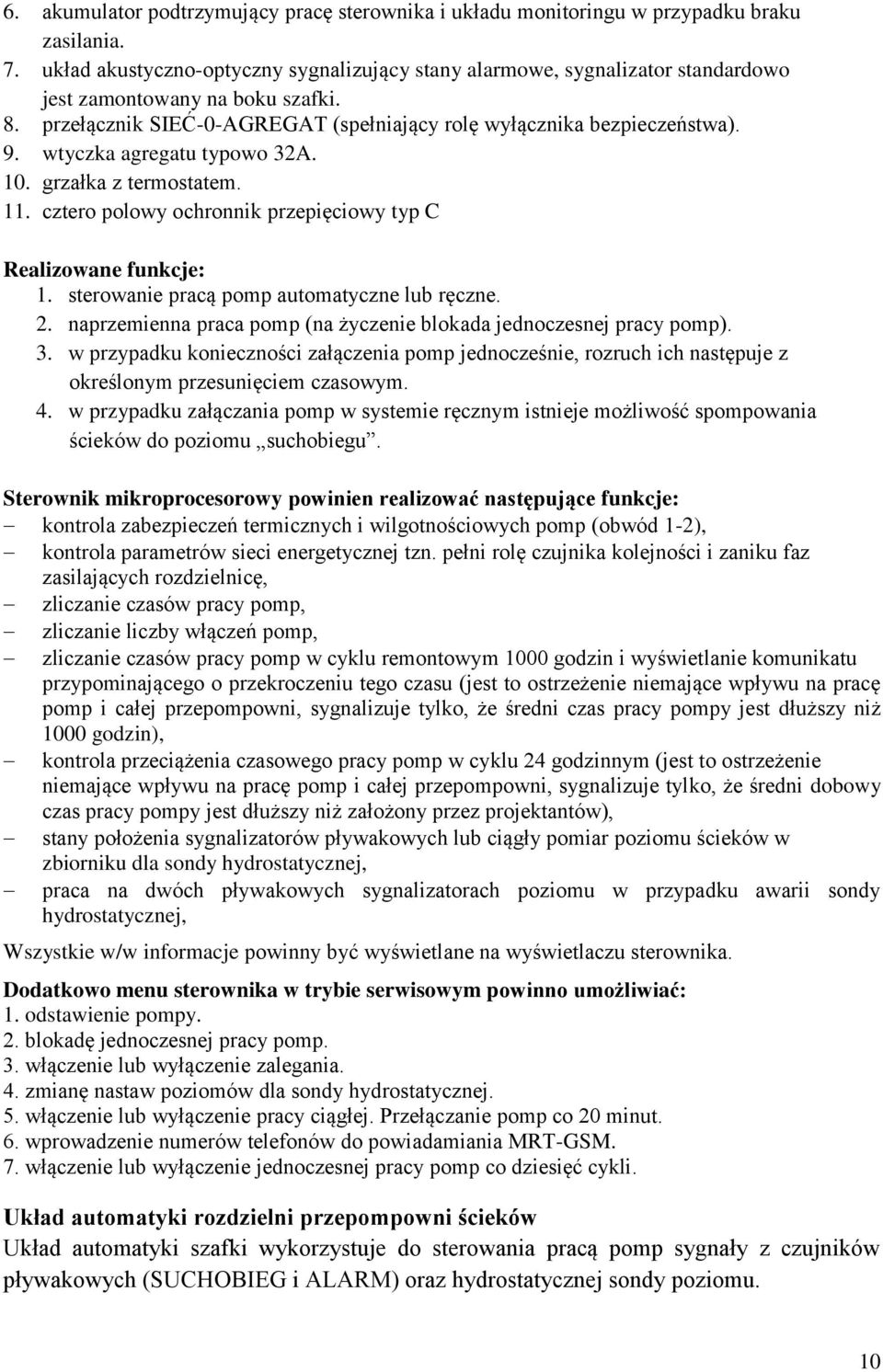 6. akumulator podtrzymujący pracę sterownika i układu monitoringu w przypadku braku zasilania.
7. układ akustyczno-optyczny sygnalizujący stany alarmowe, sygnalizator standardowo jest zamontowany na boku szafki.
8. przełącznik SIEĆ-0-AGREGAT (spełniający rolę wyłącznika bezpieczeństwa).
9. wtyczka agregatu typowo 32A.
10. grzałka z termostatem.
11. cztero polowy ochronnik przepięciowy typ C

Realizowane funkcje:
1. sterowanie pracą pomp automatyczne lub ręczne.
2. naprzemienna praca pomp (na życzenie blokada jednoczesnej pracy pomp).
3. w przypadku konieczności załączenia pomp jednocześnie, rozruch ich następuje z określonym przesunięciem czasowym.
4. w przypadku załączania pomp w systemie ręcznym istnieje możliwość spompowania ścieków do poziomu „suchobiegu”.

Sterownik mikroprocesorowy powinien realizować następujące funkcje:
– kontrola zabezpieczeń termicznych i wilgotnościowych pomp (obwód 1-2),
– kontrola parametrów sieci energetycznej tzn. pełni rolę czujnika kolejności i zaniku faz zasilających rozdzielnicę,
– zliczanie czasów pracy pomp,
– zliczanie liczby włączeń pomp,
– zliczanie czasów pracy pomp w cyklu remontowym 1000 godzin i wyświetlanie komunikatu przypominającego o przekroczeniu tego czasu (jest to ostrzeżenie niemające wpływu na pracę pomp i całej przepompowni, sygnalizuje tylko, że średni czas pracy pompy jest dłuższy niż 1000 godzin),
– kontrola przeciążenia czasowego pracy pomp w cyklu 24 godzinnym (jest to ostrzeżenie niemające wpływu na pracę pomp i całej przepompowni, sygnalizuje tylko, że średni dobowy czas pracy pompy jest dłuższy niż założony przez projektantów),
– stany położenia sygnalizatorów pływakowych lub ciągły pomiar poziomu ścieków w zbiorniku dla sondy hydrostatycznej,
– praca na dwóch pływakowych sygnalizatorach poziomu w przypadku awarii sondy hydrostatycznej,
Wszystkie w/w informacje powinny być wyświetlane na wyświetlaczu sterownika.

Dodatkowo menu sterownika w trybie serwisowym powinno umożliwiać:
1. odstawienie pompy.
2. blokadę jednoczesnej pracy pomp.
3. włączenie lub wyłączenie zalegania.
4. zmianę nastaw poziomów dla sondy hydrostatycznej.
5. włączenie lub wyłączenie pracy ciągłej. Przełączanie pomp co 20 minut.
6. wprowadzenie numerów telefonów do powiadamiania MRT-GSM.
7. włączenie lub wyłączenie jednoczesnej pracy pomp co dziesięć cykli.

Układ automatyki rozdzielni przepompowni ścieków
Układ automatyki szafki wykorzystuje do sterowania pracą pomp sygnały z czujników pływakowych (SUCHOBIEG i ALARM) oraz hydrostatycznej sondy poziomu.

10